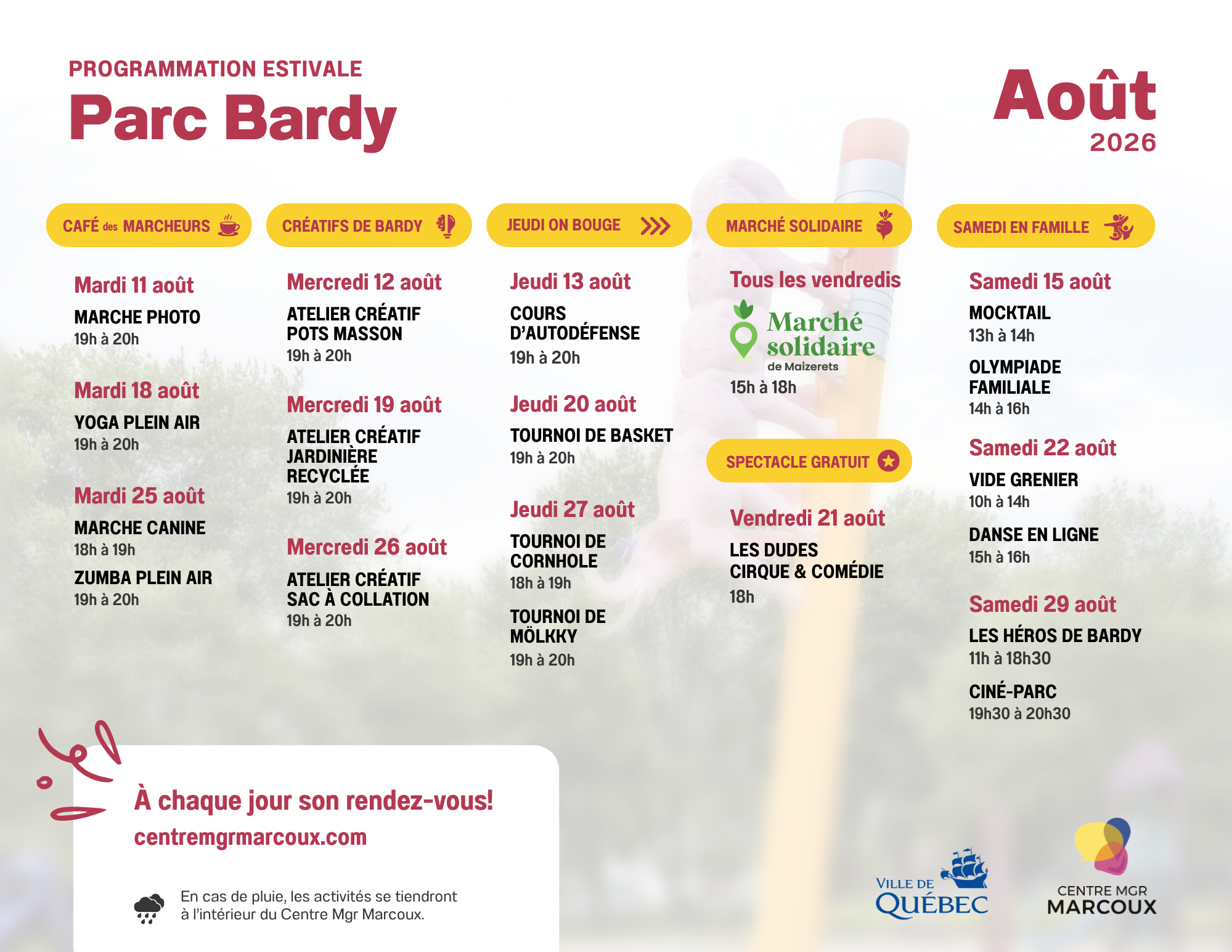 PROGRAMMATION ESTIVALE
Parc Bardy

Août
2026

CAFÉ des MARCHEURS

Mardi 11 août
MARCHE PHOTO
19h à 20h

Mardi 18 août
YOGA PLEIN AIR
19h à 20h

Mardi 25 août
MARCHE CANINE
18h à 19h

ZUMBA PLEIN AIR
19h à 20h

CRÉATIFS DE BARDY

Mercredi 12 août
ATELIER CRÉATIF POTS MASSON
19h à 20h

Mercredi 19 août
ATELIER CRÉATIF JARDINIÈRE RECYCLÉE
19h à 20h

Mercredi 26 août
ATELIER CRÉATIF SAC À COLLATION
19h à 20h

JEUDI ON BOUGE

Jeudi 13 août
COURS D'AUTODÉFENSE
19h à 20h

Jeudi 20 août
TOURNOI DE BASKET
19h à 20h

Jeudi 27 août
TOURNOI DE CORNHOLE
18h à 19h

TOURNOI DE MÖLKKY
19h à 20h

MARCHÉ SOLIDAIRE

Tous les vendredis
Marché solidaire de Maizerets
15h à 18h

SPECTACLE GRATUIT

Vendredi 21 août
LES DUDES CIRQUE & COMÉDIE
18h

SAMEDI EN FAMILLE

Samedi 15 août
MOCKTAIL
13h à 14h

OLYMPIADE FAMILIALE
14h à 16h

Samedi 22 août
VIDE GRENIER
10h à 14h

DANSE EN LIGNE
15h à 16h

Samedi 29 août
LES HÉROS DE BARDY
11h à 18h30

CINÉ-PARC
19h30 à 20h30

À chaque jour son rendez-vous!
centremgrmarcoux.com

En cas de pluie, les activités se tiendront à l'intérieur du Centre Mgr Marcoux.

VILLE DE QUÉBEC

CENTRE MGR MARCOUX